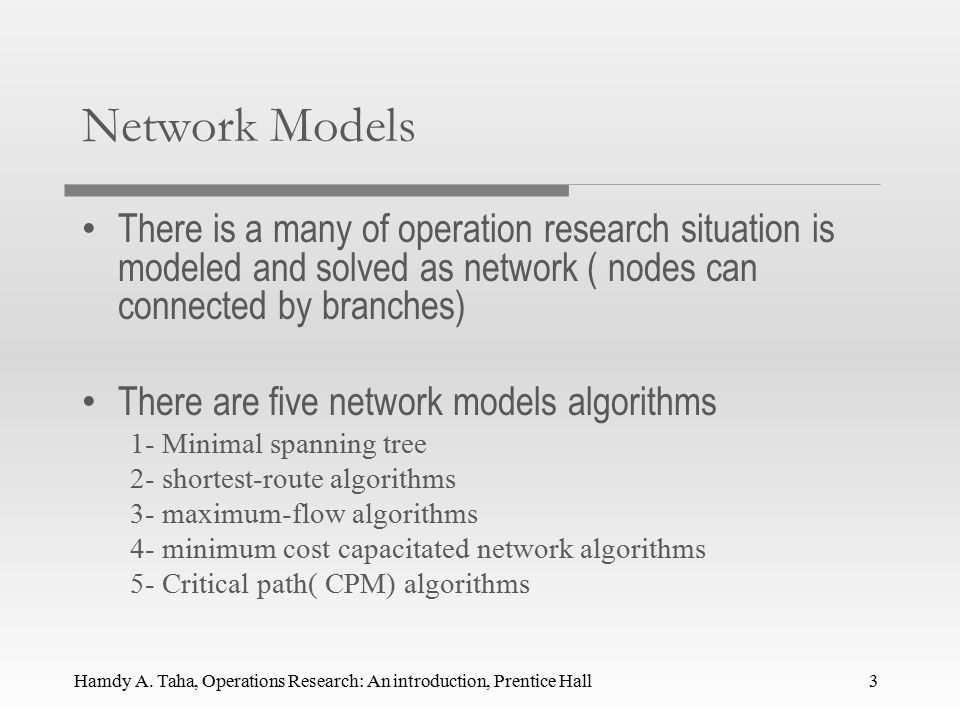 Network Models

• There is a many of operation research situation is modeled and solved as network ( nodes can connected by branches)

• There are five network models algorithms
1- Minimal spanning tree
2- shortest-route algorithms
3- maximum-flow algorithms
4- minimum cost capacitated network algorithms
5- Critical path( CPM) algorithms

Hamdy A. Taha, Operations Research: An introduction, Prentice Hall

3